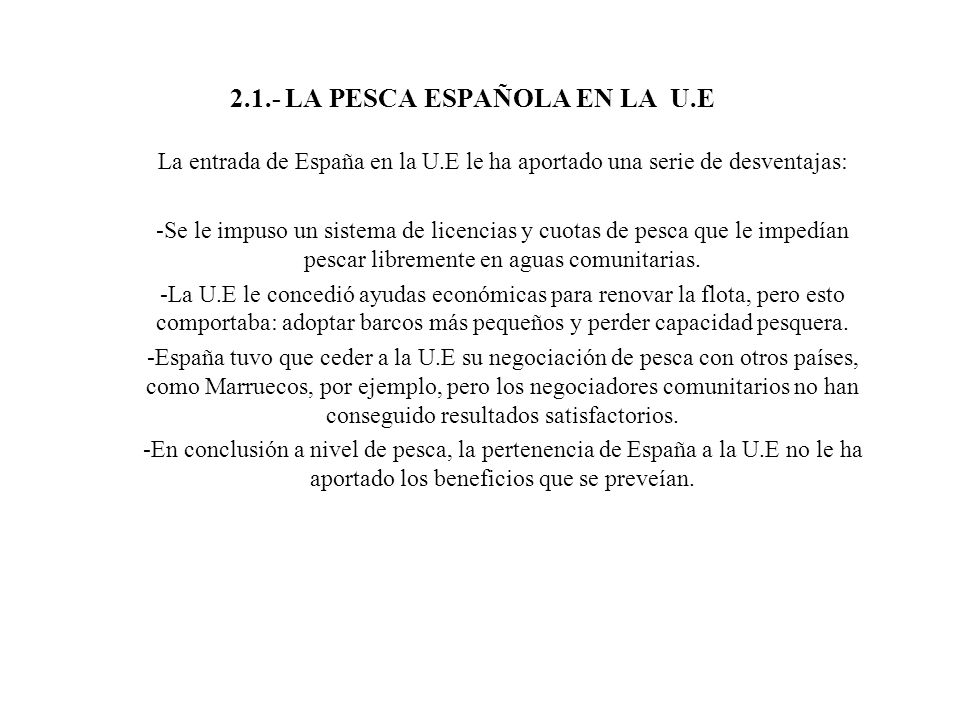 2.1.- LA PESCA ESPAÑOLA EN LA U.E

La entrada de España en la U.E le ha aportado una serie de desventajas:

-Se le impuso un sistema de licencias y cuotas de pesca que le impedían pescar libremente en aguas comunitarias.

-La U.E le concedió ayudas económicas para renovar la flota, pero esto comportaba: adoptar barcos más pequeños y perder capacidad pesquera.

-España tuvo que ceder a la U.E su negociación de pesca con otros países, como Marruecos, por ejemplo, pero los negociadores comunitarios no han conseguido resultados satisfactorios.

-En conclusión a nivel de pesca, la pertenencia de España a la U.E no le ha aportado los beneficios que se preveían.